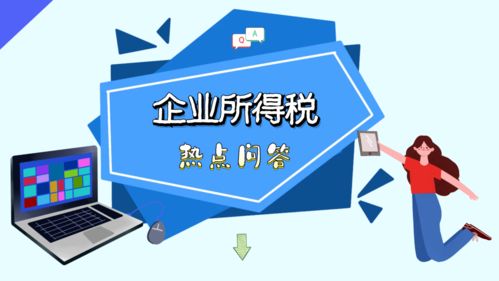 Q A

企业所得税

热点问答